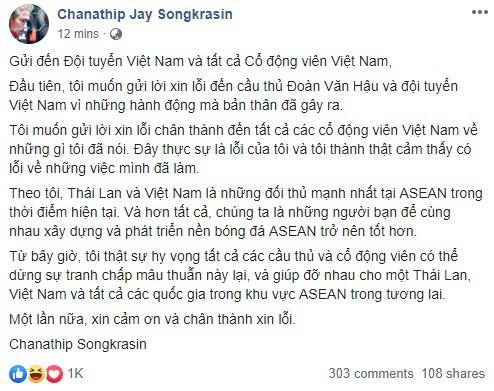 Chanathip Jay Songkrasin
12 mins ·

Gửi đến Đội tuyển Việt Nam và tất cả Cổ động viên Việt Nam,

Đầu tiên, tôi muốn gửi lời xin lỗi đến cầu thủ Đoàn Văn Hậu và đội tuyển Việt Nam vì những hành động mà bản thân đã gây ra.

Tôi muốn gửi lời xin lỗi chân thành đến tất cả các cổ động viên Việt Nam về những gì tôi đã nói. Đây thực sự là lỗi của tôi và tôi thành thật cảm thấy có lỗi về những việc mình đã làm.

Theo tôi, Thái Lan và Việt Nam là những đối thủ mạnh nhất tại ASEAN trong thời điểm hiện tại. Và hơn tất cả, chúng ta là những người bạn để cùng nhau xây dựng và phát triển nền bóng đá ASEAN trở nên tốt hơn.

Từ bây giờ, tôi thật sự hy vọng tất cả các cầu thủ và cổ động viên có thể dừng sự tranh chấp mâu thuẫn này lại, và giúp đỡ nhau cho một Thái Lan, Việt Nam và tất cả các quốc gia trong khu vực ASEAN trong tương lai.

Một lần nữa, xin cảm ơn và chân thành xin lỗi.

Chanathip Songkrasin

1K
303 comments 108 shares